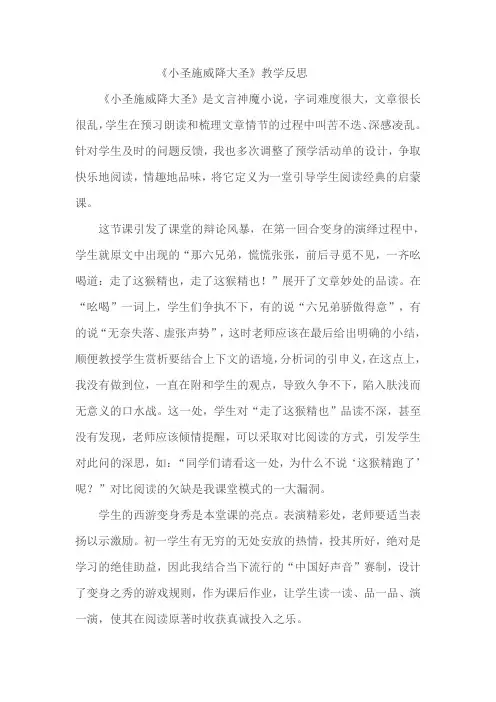 《小圣施威降大圣》教学反思

《小圣施威降大圣》是文言神魔小说，字词难度很大，文章很长很乱，学生在预习朗读和梳理文章情节的过程中叫苦不迭、深感凌乱。针对学生及时的问题反馈，我也多次调整了预学活动单的设计，争取快乐地阅读，情趣地品味，将它定义为一堂引导学生阅读经典的启蒙课。

这节课引发了课堂的辩论风暴，在第一回合变身的演绎过程中，学生就原文中出现的“那六兄弟，慌慌张张，前后寻觅不见，一齐吆喝道：走了这猴精也，走了这猴精也！”展开了文章妙处的品读。在“吆喝”一词上，学生们争执不下，有的说“六兄弟骄傲得意”，有的说“无奈失落、虚张声势”，这时老师应该在最后给出明确的小结，顺便教授学生赏析要结合上下文的语境，分析词的引申义，在这点上，我没有做到位，一直在附和学生的观点，导致久争不下，陷入肤浅而无意义的口水战。这一处，学生对“走了这猴精也”品读不深，甚至没有发现，老师应该倾情提醒，可以采取对比阅读的方式，引发学生对此问的深思，如：“同学们请看这一处，为什么不说‘这猴精跑了’呢？”对比阅读的欠缺是我课堂模式的一大漏洞。

学生的西游变身秀是本堂课的亮点。表演精彩处，老师要适当表扬以示激励。初一学生有无穷的无处安放的热情，投其所好，绝对是学习的绝佳助益，因此我结合当下流行的“中国好声音”赛制，设计了变身之秀的游戏规则，作为课后作业，让学生读一读、品一品、演一演，使其在阅读原著时收获真诚投入之乐。